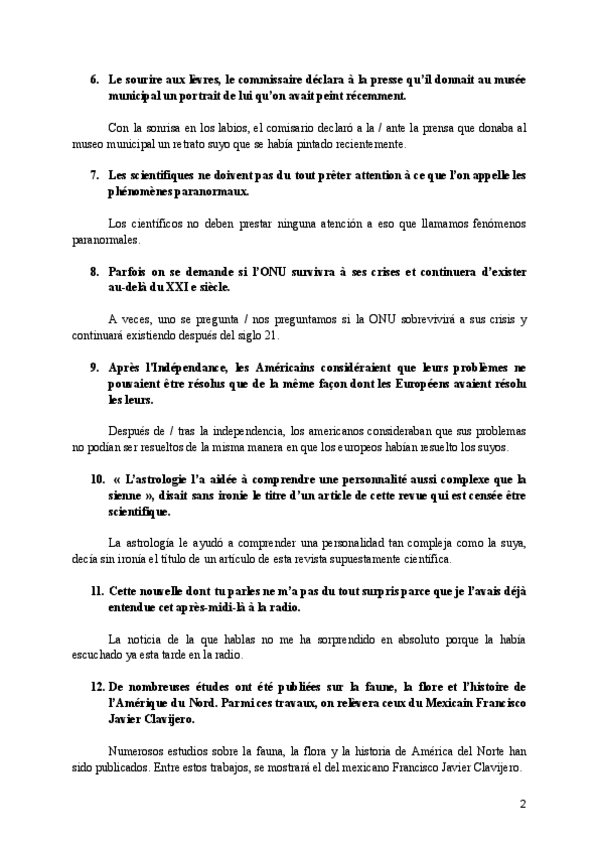 6. Le sourire aux lèvres, le commissaire déclara à la presse qu'il donnait au musée municipal un portrait de lui qu'on avait peint récemment.

Con la sonrisa en los labios, el comisario declaró a la / ante la prensa que donaba al museo municipal un retrato suyo que se había pintado recientemente.

7. Les scientifiques ne doivent pas du tout prêter attention à ce que l'on appelle les phénomènes paranormaux.

Los científicos no deben prestar ninguna atención a eso que llamamos fenómenos paranormales.

8. Parfois on se demande si l'ONU survivra à ses crises et continuera d'exister au-delà du XXI e siècle.

A veces, uno se pregunta / nos preguntamos si la ONU sobrevivirá a sus crisis y continuará existiendo después del siglo 21.

9. Après l'Indépendance, les Américains considéraient que leurs problèmes ne pouvaient être résolus que de la même façon dont les Européens avaient résolu les leurs.

Después de / tras la independencia, los americanos consideraban que sus problemas no podían ser resueltos de la misma manera en que los europeos habían resuelto los suyos.

10. « L'astrologie l'a aidée à comprendre une personnalité aussi complexe que la sienne », disait sans ironie le titre d'un article de cette revue qui est censée être scientifique.

La astrología le ayudó a comprender una personalidad tan compleja como la suya, decía sin ironía el título de un artículo de esta revista supuestamente científica.

11. Cette nouvelle dont tu parles ne m'a pas du tout surpris parce que je l'avais déjà entendue cet après-midi-là à la radio.

La noticia de la que hablas no me ha sorprendido en absoluto porque la había escuchado ya esta tarde en la radio.

12. De nombreuses études ont été publiées sur la faune, la flore et l'histoire de l'Amérique du Nord. Parmi ces travaux, on relèvera ceux du Mexicain Francisco Javier Clavijero.

Numerosos estudios sobre la fauna, la flora y la historia de América del Norte han sido publicados. Entre estos trabajos, se mostrará el del mexicano Francisco Javier Clavijero.

2